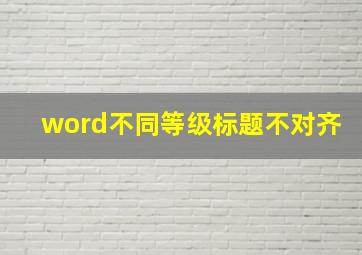 word不同等级标题不对齐